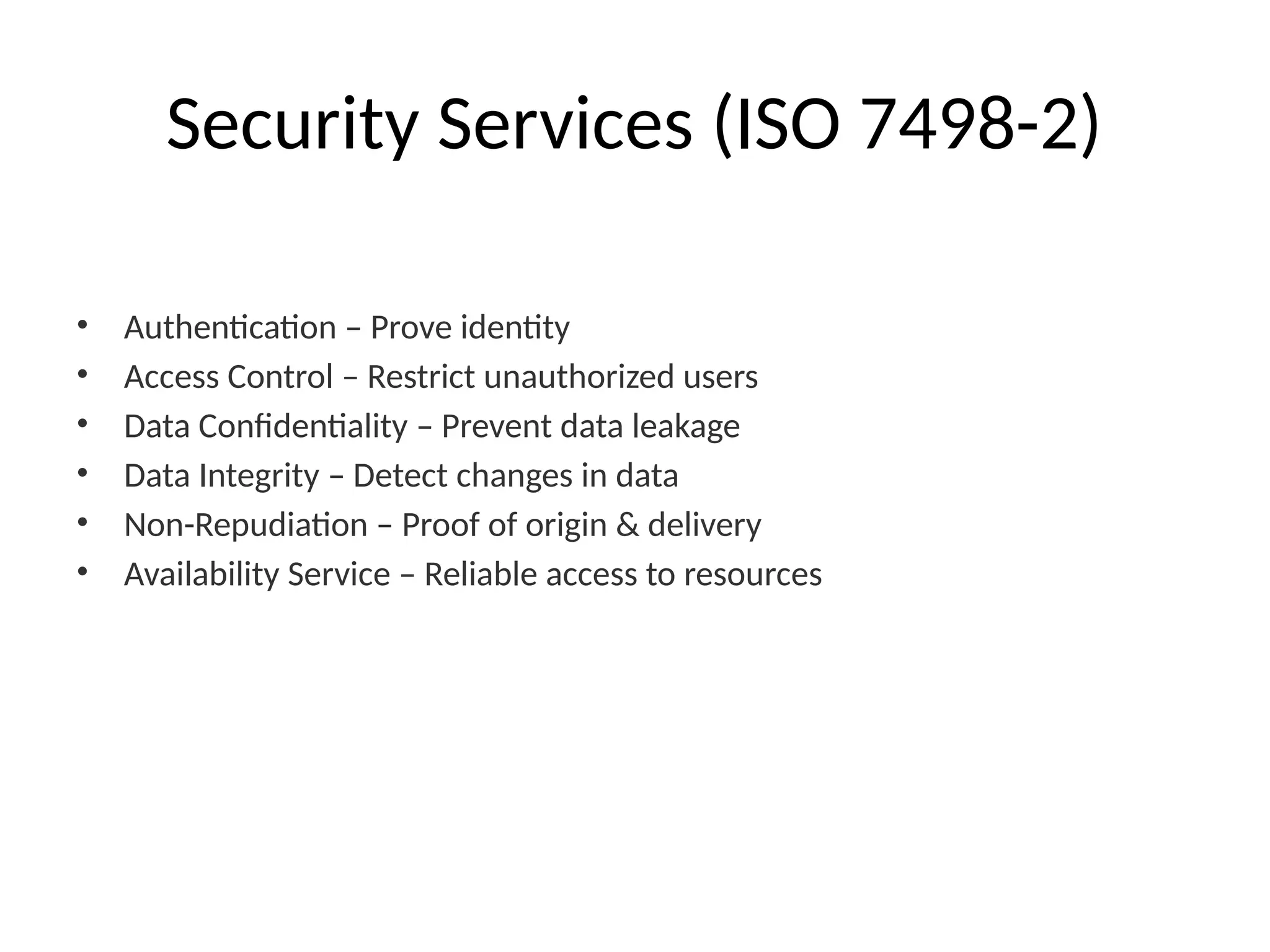 Security Services (ISO 7498-2)

• Authentication – Prove identity
• Access Control – Restrict unauthorized users
• Data Confidentiality – Prevent data leakage
• Data Integrity – Detect changes in data
• Non-Repudiation – Proof of origin & delivery
• Availability Service – Reliable access to resources